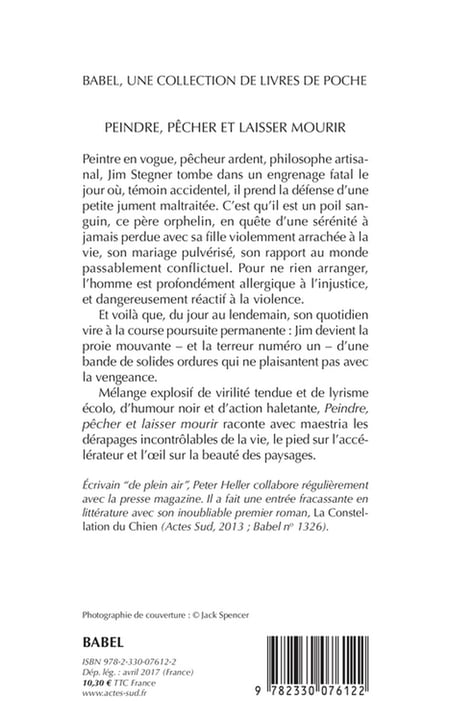 BABEL, UNE COLLECTION DE LIVRES DE POCHE

PEINDRE, PÊCHER ET LAISSER MOURIR

Peintre en vogue, pêcheur ardent, philosophe artisanal, Jim Stegner tombe dans un engrenage fatal le jour où, témoin accidentel, il prend la défense d'une petite jument maltraitée. C'est qu'il est un poil sanguin, ce père orphelin, en quête d'une sérénité à jamais perdue avec sa fille violemment arrachée à la vie, son mariage pulvérisé, son rapport au monde passablement conflictuel. Pour ne rien arranger, l'homme est profondément allergique à l'injustice, et dangereusement réactif à la violence.

Et voilà que, du jour au lendemain, son quotidien vire à la course poursuite permanente : Jim devient la proie mouvante – et la terreur numéro un – d'une bande de solides ordures qui ne plaisantent pas avec la vengeance.

Mélange explosif de virilité tendue et de lyrisme écolo, d'humour noir et d'action haletante, Peindre, pêcher et laisser mourir raconte avec maestria les dérapages incontrôlables de la vie, le pied sur l'accélérateur et l'œil sur la beauté des paysages.

Écrivain "de plein air", Peter Heller collabore régulièrement avec la presse magazine. Il a fait une entrée fracassante en littérature avec son inoubliable premier roman, La Constellation du Chien (Actes Sud, 2013 ; Babel n° 1326).

Photographie de couverture : © Jack Spencer

BABEL

ISBN 978-2-330-07612-2
Dép. lég. : avril 2017 (France)
10,30 € TTC France
www.actes-sud.fr

9 782330 076122